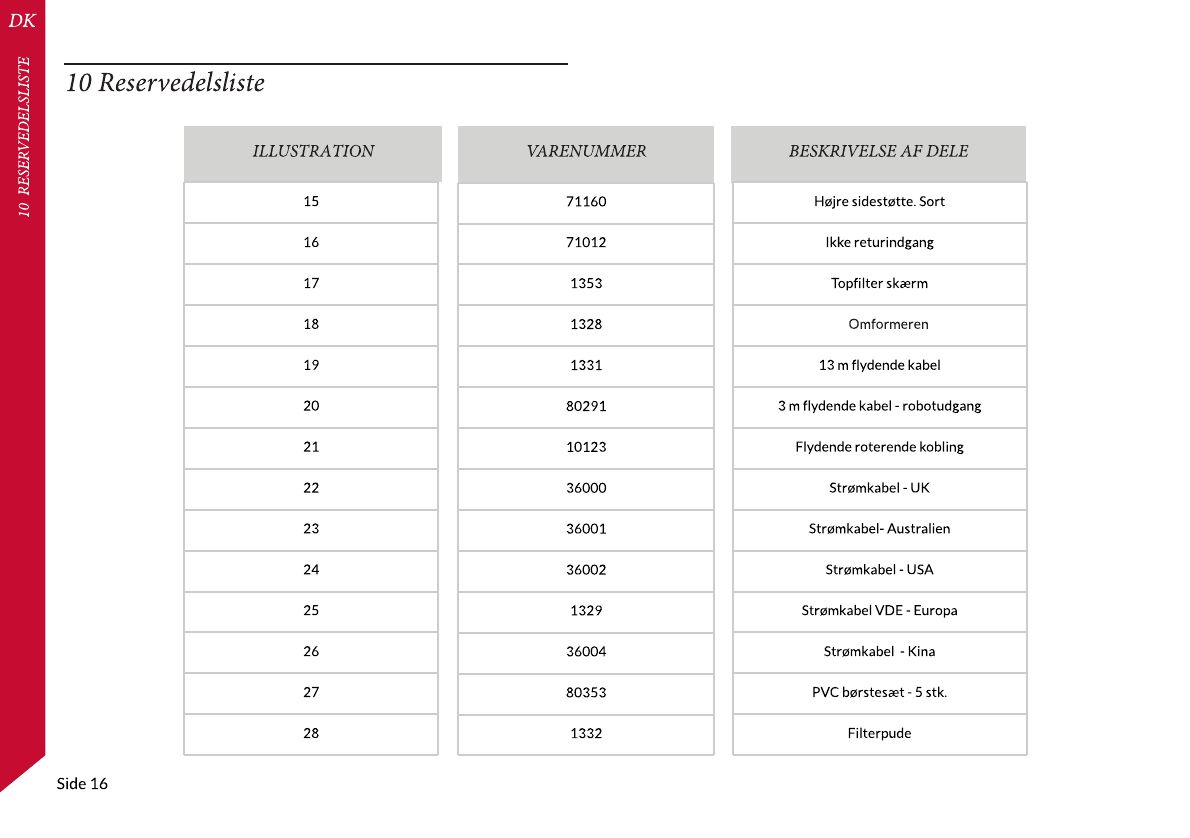 DK

10 RESERVEDELSLISTE

10 Reservedelsliste

| ILLUSTRATION | VARENUMMER | BESKRIVELSE AF DELE |
|---|---|---|
| 15 | 71160 | Højre sidestøtte. Sort |
| 16 | 71012 | Ikke returindgang |
| 17 | 1353 | Topfilter skærm |
| 18 | 1328 | Omformeren |
| 19 | 1331 | 13 m flydende kabel |
| 20 | 80291 | 3 m flydende kabel - robotudgang |
| 21 | 10123 | Flydende roterende kobling |
| 22 | 36000 | Strømkabel - UK |
| 23 | 36001 | Strømkabel- Australien |
| 24 | 36002 | Strømkabel - USA |
| 25 | 1329 | Strømkabel VDE - Europa |
| 26 | 36004 | Strømkabel  - Kina |
| 27 | 80353 | PVC børstesæt - 5 stk. |
| 28 | 1332 | Filterpude |

Side 16